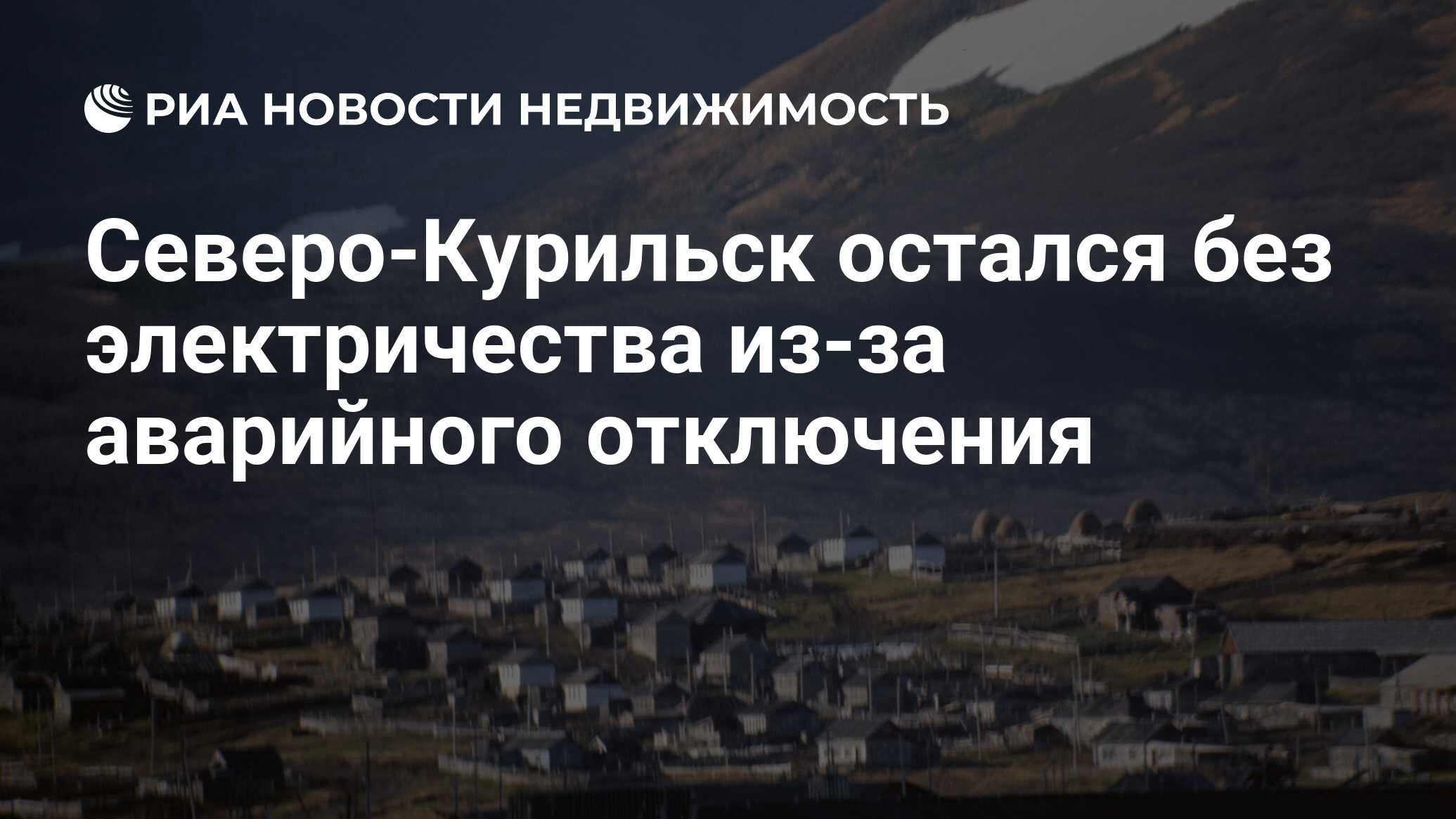 РИА НОВОСТИ НЕДВИЖИМОСТЬ

Северо-Курильск остался без электричества из-за аварийного отключения